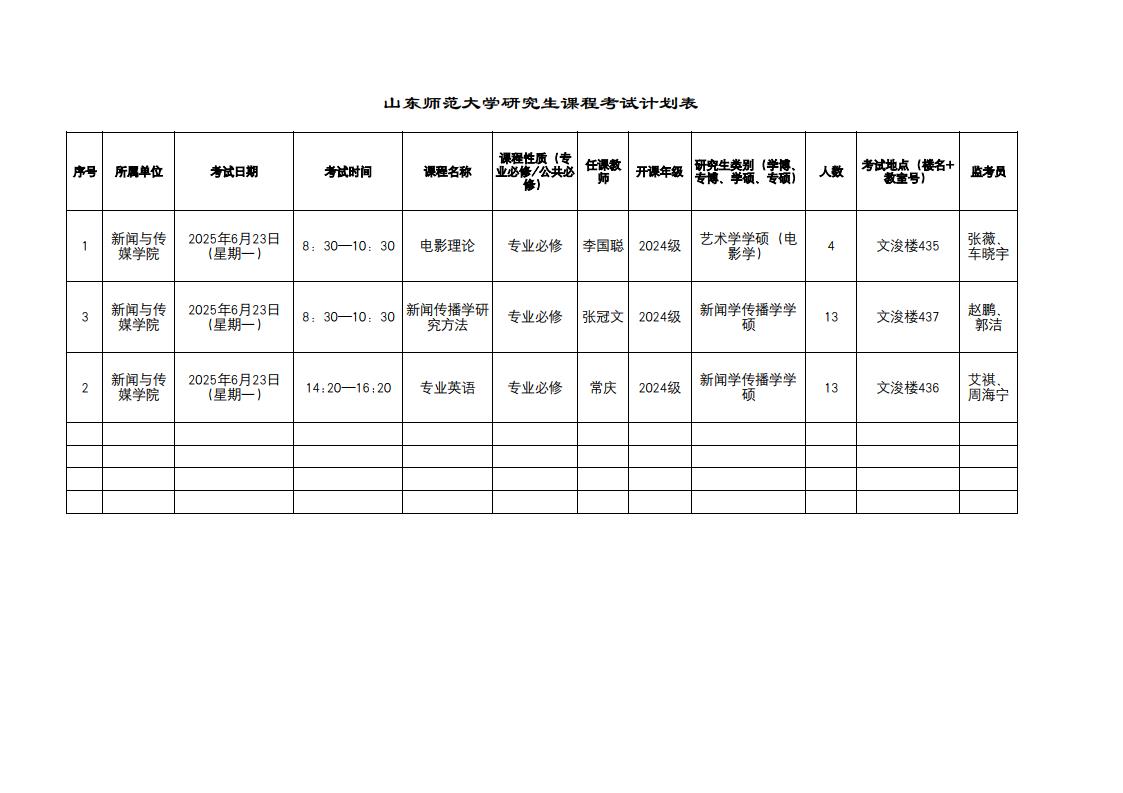 山东师范大学研究生课程考试计划表

| 序号 | 所属单位 | 考试日期 | 考试时间 | 课程名称 | 课程性质（专业必修/公共必修） | 任课教师 | 开课年级 | 研究生类别（学博、专博、学硕、专硕） | 人数 | 考试地点（楼名+教室号） | 监考员 |
|---|---|---|---|---|---|---|---|---|---|---|---|
| 1 | 新闻与传媒学院 | 2025年6月23日（星期一） | 8：30—10：30 | 电影理论 | 专业必修 | 李国聪 | 2024级 | 艺术学学硕（电影学） | 4 | 文浚楼435 | 张薇、车晓宇 |
| 3 | 新闻与传媒学院 | 2025年6月23日（星期一） | 8：30—10：30 | 新闻传播学研究方法 | 专业必修 | 张冠文 | 2024级 | 新闻学传播学学硕 | 13 | 文浚楼437 | 赵鹏、郭洁 |
| 2 | 新闻与传媒学院 | 2025年6月23日（星期一） | 14:20—16:20 | 专业英语 | 专业必修 | 常庆 | 2024级 | 新闻学传播学学硕 | 13 | 文浚楼436 | 艾祺、周海宁 |
| | | | | | | | | | | | |
| | | | | | | | | | | | |
| | | | | | | | | | | | |
| | | | | | | | | | | | |